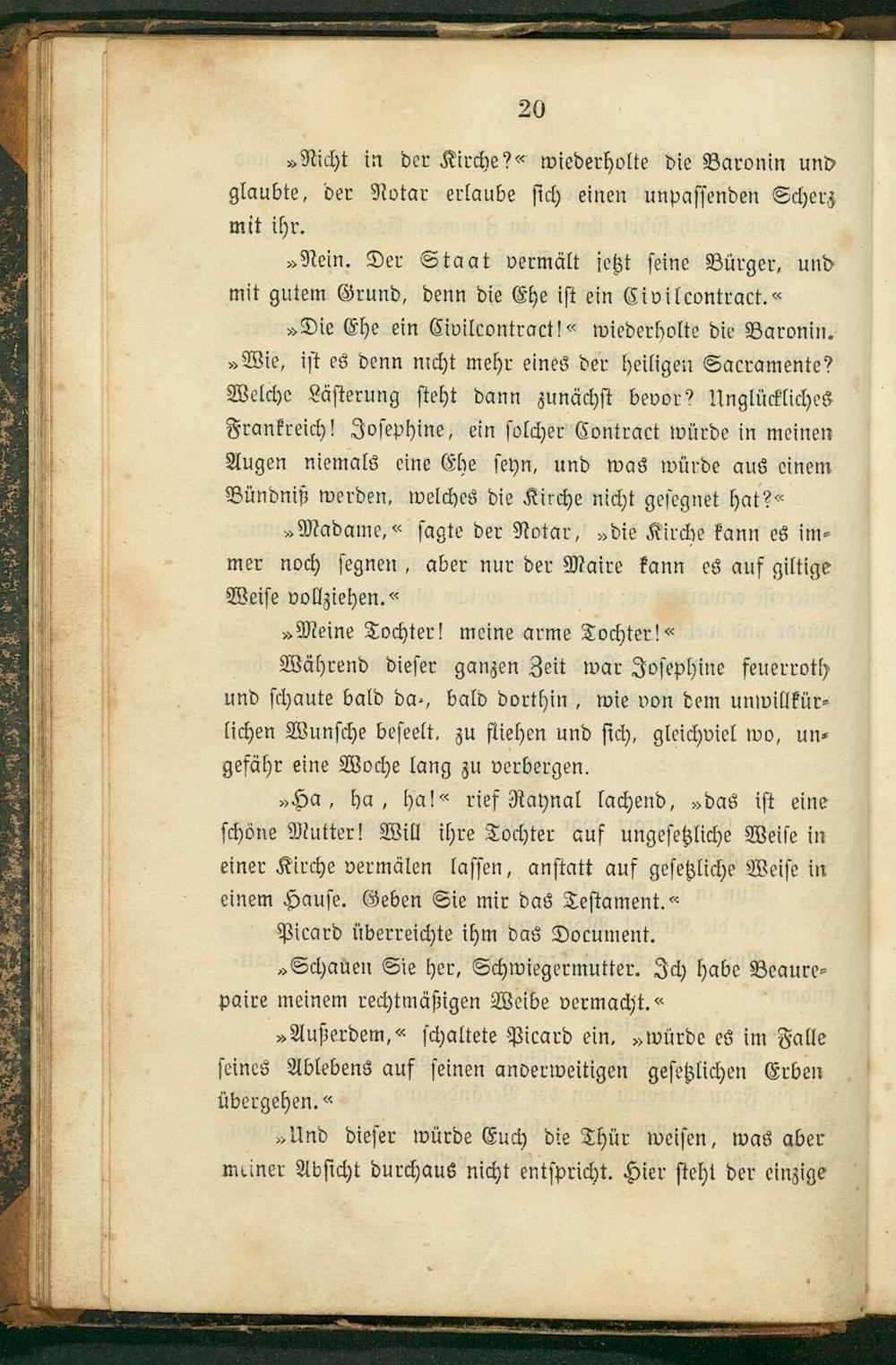 20

»Nicht in der Kirche?« wiederholte die Baronin und glaubte, der Notar erlaube sich einen unpassenden Scherz mit ihr.

»Nein. Der Staat vermält jetzt seine Bürger, und mit gutem Grund, denn die Ehe ist ein Civilcontract.«

»Die Ehe ein Civilcontract!« wiederholte die Baronin. »Wie, ist es denn nicht mehr eines der heiligen Sacramente? Welche Lästerung steht dann zunächst bevor? Unglückliches Frankreich! Josephine, ein solcher Contract würde in meinen Augen niemals eine Ehe seyn, und was würde aus einem Bündniß werden, welches die Kirche nicht gesegnet hat?«

»Madame,« sagte der Notar, »die Kirche kann es immer noch segnen, aber nur der Maire kann es auf giltige Weise vollziehen.«

»Meine Tochter! meine arme Tochter!«

Während dieser ganzen Zeit war Josephine feuerroth und schaute bald da-, bald dorthin, wie von dem unwillkürlichen Wunsche beseelt, zu fliehen und sich, gleichviel wo, ungefähr eine Woche lang zu verbergen.

»Ha, ha, ha!« rief Raynal lachend, »das ist eine schöne Mutter! Will ihre Tochter auf ungesetzliche Weise in einer Kirche vermälen lassen, anstatt auf gesetzliche Weise in einem Hause. Geben Sie mir das Testament.«

Picard überreichte ihm das Document.

»Schauen Sie her, Schwiegermutter. Ich habe Beaurepaire meinem rechtmäßigen Weibe vermacht.«

»Außerdem,« schaltete Picard ein, »würde es im Falle seines Ablebens auf seinen anderweitigen gesetzlichen Erben übergehen.«

»Und dieser würde Euch die Thür weisen, was aber meiner Absicht durchaus nicht entspricht. Hier steht der einzige